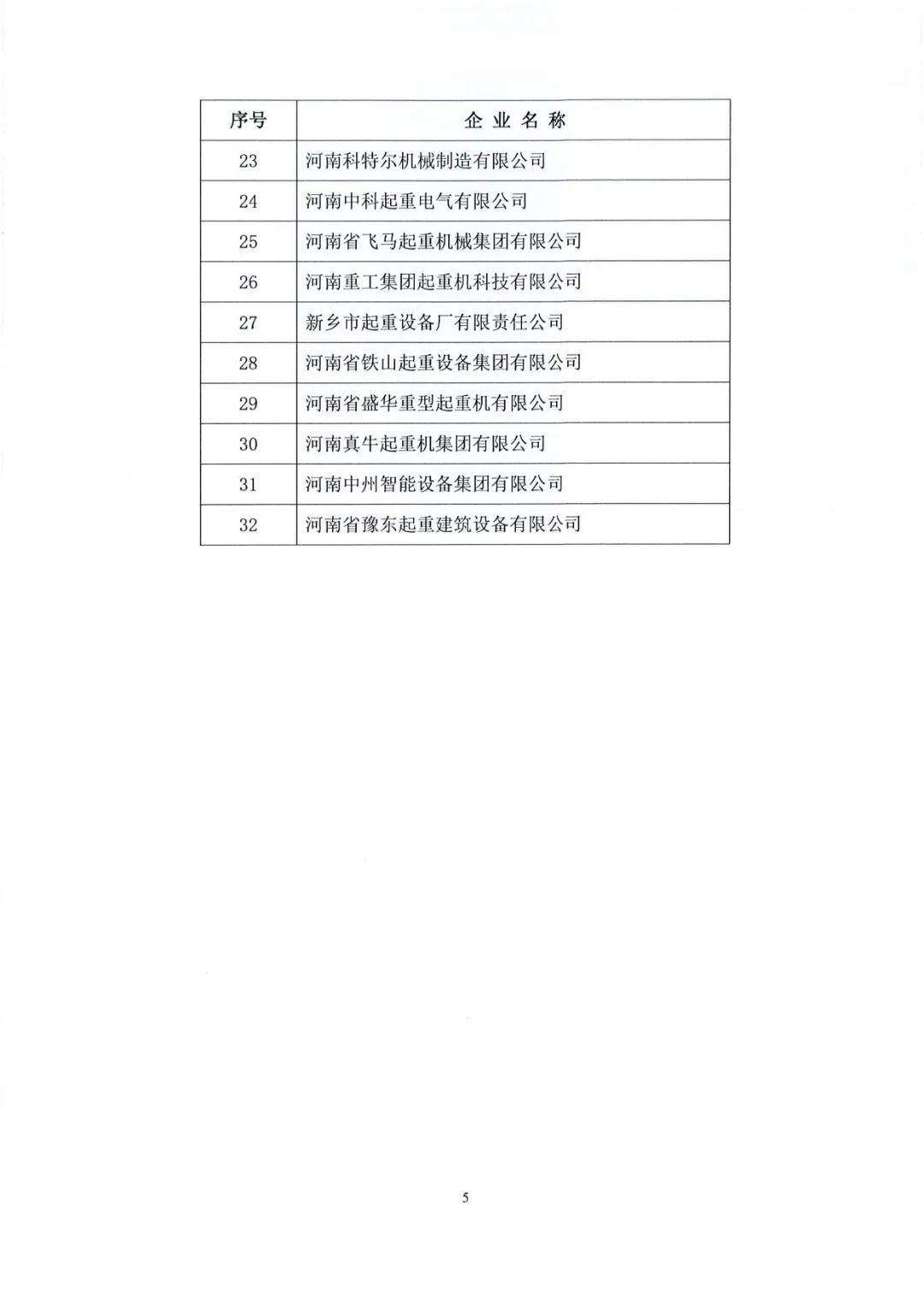 | 序号 | 企 业 名 称 |
|---|---|
| 23 | 河南科特尔机械制造有限公司 |
| 24 | 河南中科起重电气有限公司 |
| 25 | 河南省飞马起重机械集团有限公司 |
| 26 | 河南重工集团起重机科技有限公司 |
| 27 | 新乡市起重设备厂有限责任公司 |
| 28 | 河南省铁山起重设备集团有限公司 |
| 29 | 河南省盛华重型起重机有限公司 |
| 30 | 河南真牛起重机集团有限公司 |
| 31 | 河南中州智能设备集团有限公司 |
| 32 | 河南省豫东起重建筑设备有限公司 |

5